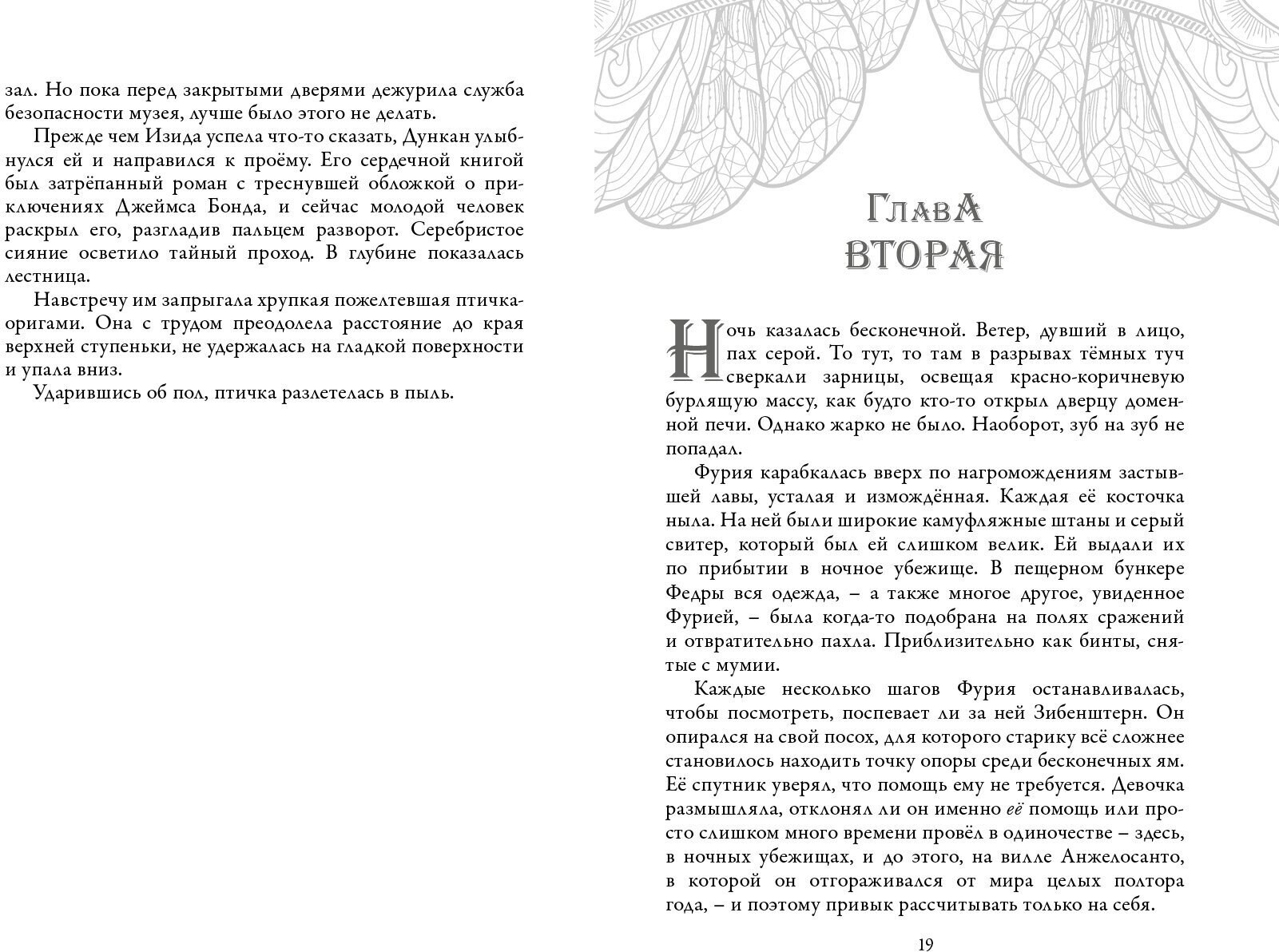 зал. Но пока перед закрытыми дверями дежурила служба безопасности музея, лучше было этого не делать.

Прежде чем Изида успела что-то сказать, Дункан улыбнулся ей и направился к проёму. Его сердечной книгой был затрёпанный роман с треснувшей обложкой о приключениях Джеймса Бонда, и сейчас молодой человек раскрыл его, разгладив пальцем разворот. Серебристое сияние осветило тайный проход. В глубине показалась лестница.

Навстречу им запрыгала хрупкая пожелтевшая птичка-оригами. Она с трудом преодолела расстояние до края верхней ступеньки, не удержалась на гладкой поверхности и упала вниз.

Ударившись об пол, птичка разлетелась в пыль.

Глава вторая

Ночь казалась бесконечной. Ветер, дувший в лицо, пах серой. То тут, то там в разрывах тёмных туч сверкали зарницы, освещая красно-коричневую бурлящую массу, как будто кто-то открыл дверцу доменной печи. Однако жарко не было. Наоборот, зуб на зуб не попадал.

Фурия карабкалась вверх по нагромождениям застывшей лавы, усталая и измождённая. Каждая её косточка ныла. На ней были широкие камуфляжные штаны и серый свитер, который был ей слишком велик. Ей выдали их по прибытии в ночное убежище. В пещерном бункере Федры вся одежда, – а также многое другое, увиденное Фурией, – была когда-то подобрана на полях сражений и отвратительно пахла. Приблизительно как бинты, снятые с мумии.

Каждые несколько шагов Фурия останавливалась, чтобы посмотреть, поспевает ли за ней Зибенштерн. Он опирался на свой посох, для которого старику всё сложнее становилось находить точку опоры среди бесконечных ям. Её спутник уверял, что помощь ему не требуется. Девочка размышляла, отклонял ли он именно её помощь или просто слишком много времени провёл в одиночестве – здесь, в ночных убежищах, и до этого, на вилле Анжелосанто, в которой он отгораживался от мира целых полтора года, – и поэтому привык рассчитывать только на себя.

19